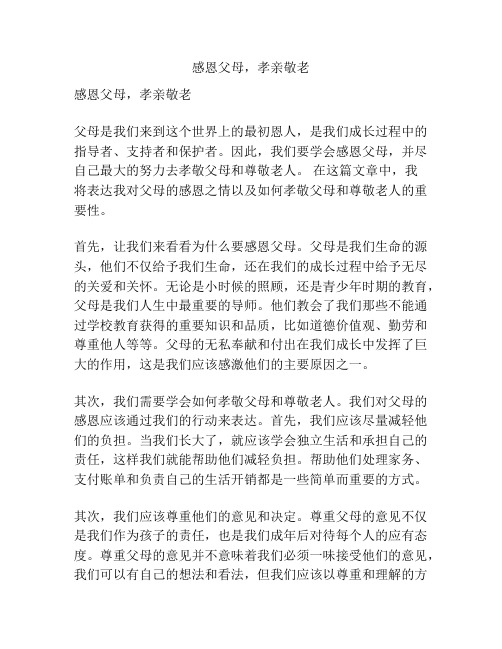 感恩父母，孝亲敬老

感恩父母，孝亲敬老

父母是我们来到这个世界上的最初恩人，是我们成长过程中的指导者、支持者和保护者。因此，我们要学会感恩父母，并尽自己最大的努力去孝敬父母和尊敬老人。 在这篇文章中，我将表达我对父母的感恩之情以及如何孝敬父母和尊敬老人的重要性。

首先，让我们来看看为什么要感恩父母。父母是我们生命的源头，他们不仅给予我们生命，还在我们的成长过程中给予无尽的关爱和关怀。无论是小时候的照顾，还是青少年时期的教育，父母是我们人生中最重要的导师。他们教会了我们那些不能通过学校教育获得的重要知识和品质，比如道德价值观、勤劳和尊重他人等等。父母的无私奉献和付出在我们成长中发挥了巨大的作用，这是我们应该感激他们的主要原因之一。

其次，我们需要学会如何孝敬父母和尊敬老人。我们对父母的感恩应该通过我们的行动来表达。首先，我们应该尽量减轻他们的负担。当我们长大了，就应该学会独立生活和承担自己的责任，这样我们就能帮助他们减轻负担。帮助他们处理家务、支付账单和负责自己的生活开销都是一些简单而重要的方式。

其次，我们应该尊重他们的意见和决定。尊重父母的意见不仅是我们作为孩子的责任，也是我们成年后对待每个人的应有态度。尊重父母的意见并不意味着我们必须一味接受他们的意见，我们可以有自己的想法和看法，但我们应该以尊重和理解的方